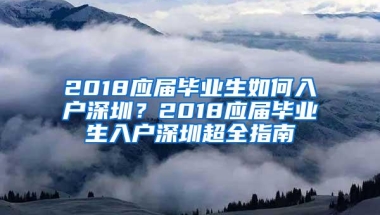 2018应届毕业生如何入户深圳？2018应届毕业生入户深圳超全指南